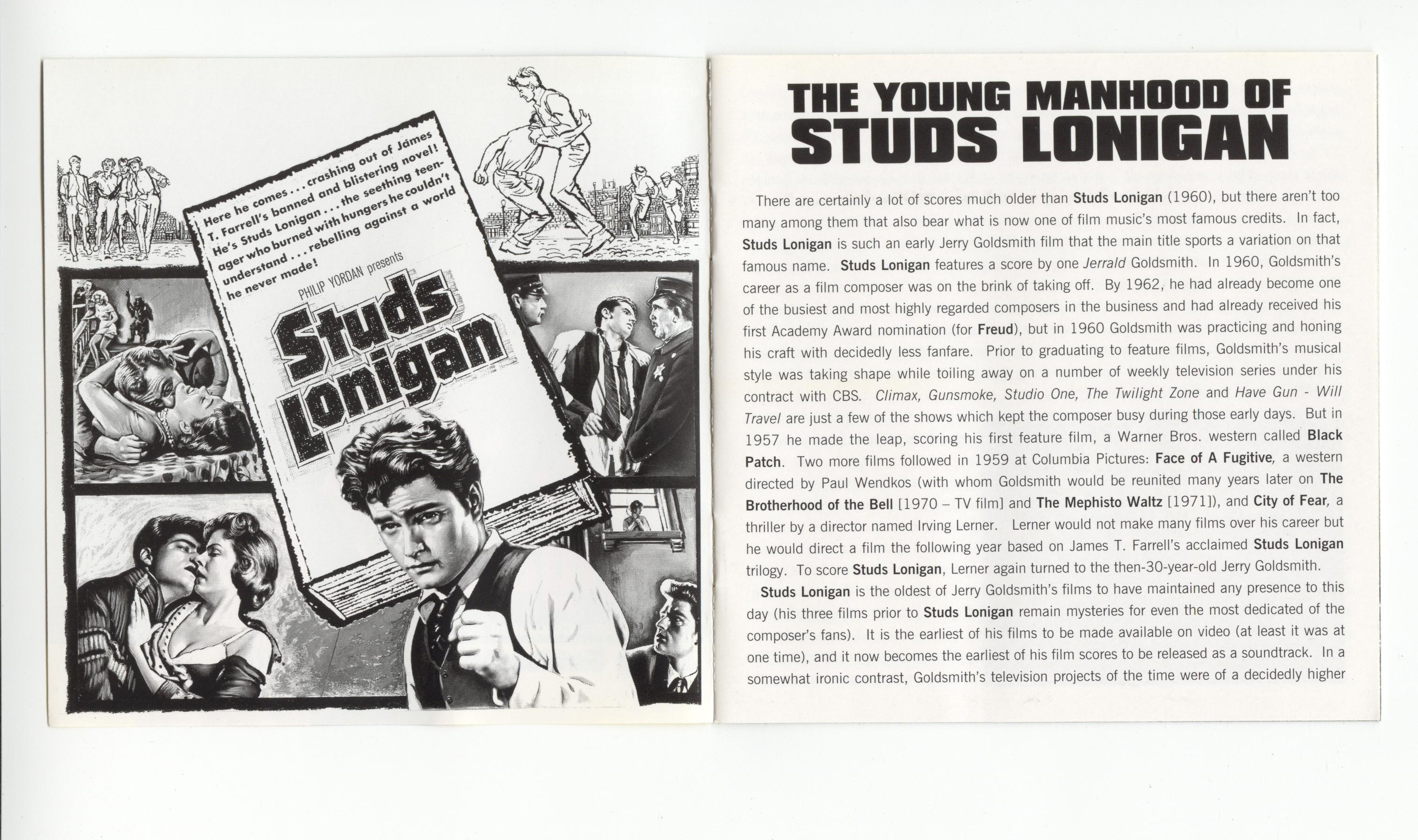 Here he comes . . . crashing out of James T. Farrell's banned and blistering novel! He's Studs Lonigan . . . the seething teenager who burned with hungers he couldn't understand . . . rebelling against a world he never made!

PHILIP YORDAN presents

Studs Lonigan

THE YOUNG MANHOOD OF STUDS LONIGAN

There are certainly a lot of scores much older than Studs Lonigan (1960), but there aren't too many among them that also bear what is now one of film music's most famous credits. In fact, Studs Lonigan is such an early Jerry Goldsmith film that the main title sports a variation on that famous name. Studs Lonigan features a score by one Jerrald Goldsmith. In 1960, Goldsmith's career as a film composer was on the brink of taking off. By 1962, he had already become one of the busiest and most highly regarded composers in the business and had already received his first Academy Award nomination (for Freud), but in 1960 Goldsmith was practicing and honing his craft with decidedly less fanfare. Prior to graduating to feature films, Goldsmith's musical style was taking shape while toiling away on a number of weekly television series under his contract with CBS. Climax, Gunsmoke, Studio One, The Twilight Zone and Have Gun - Will Travel are just a few of the shows which kept the composer busy during those early days. But in 1957 he made the leap, scoring his first feature film, a Warner Bros. western called Black Patch. Two more films followed in 1959 at Columbia Pictures: Face of A Fugitive, a western directed by Paul Wendkos (with whom Goldsmith would be reunited many years later on The Brotherhood of the Bell [1970 – TV film] and The Mephisto Waltz [1971]), and City of Fear, a thriller by a director named Irving Lerner. Lerner would not make many films over his career but he would direct a film the following year based on James T. Farrell's acclaimed Studs Lonigan trilogy. To score Studs Lonigan, Lerner again turned to the then-30-year-old Jerry Goldsmith.

Studs Lonigan is the oldest of Jerry Goldsmith's films to have maintained any presence to this day (his three films prior to Studs Lonigan remain mysteries for even the most dedicated of the composer's fans). It is the earliest of his films to be made available on video (at least it was at one time), and it now becomes the earliest of his film scores to be released as a soundtrack. In a somewhat ironic contrast, Goldsmith's television projects of the time were of a decidedly higher